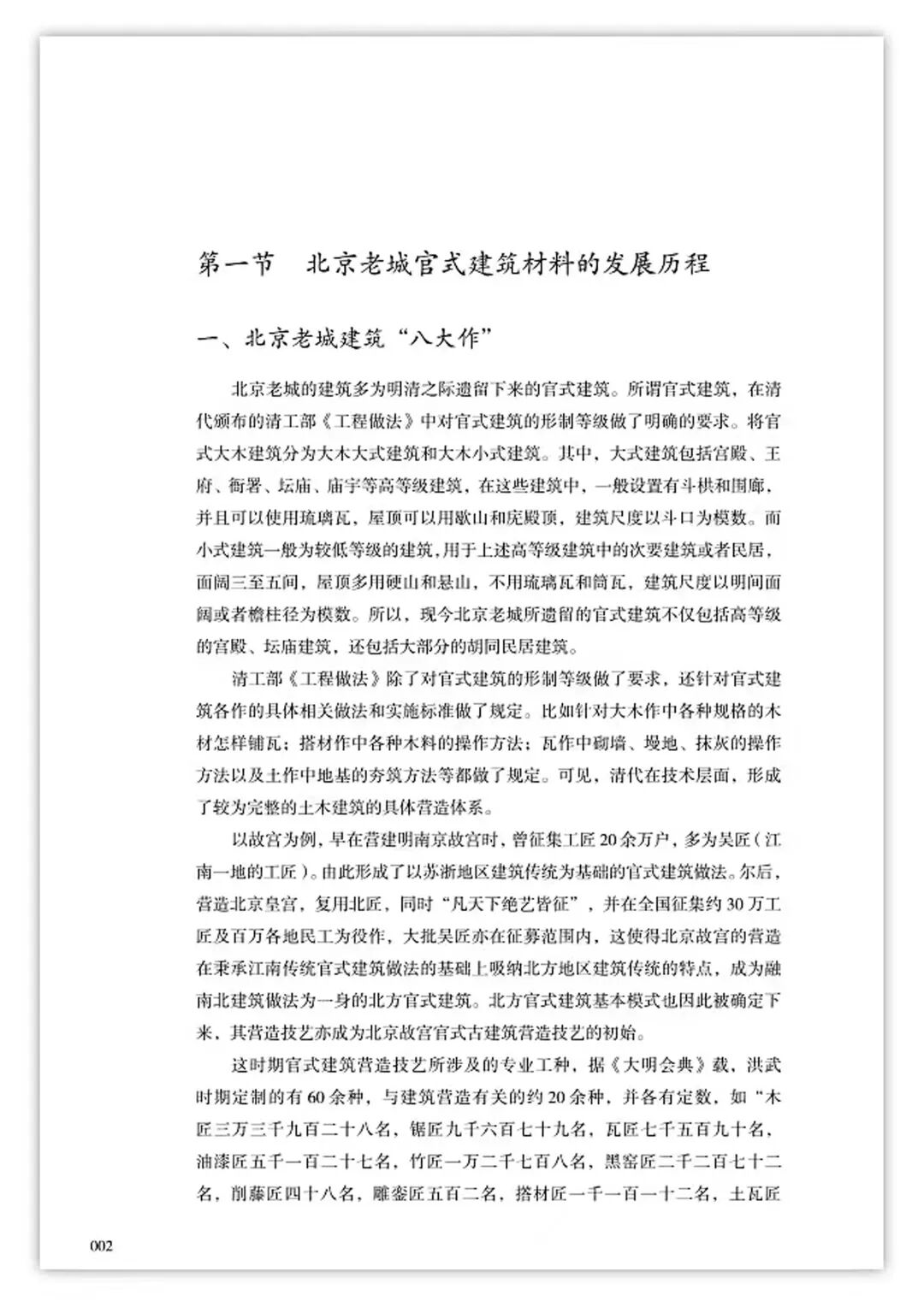 第一节　北京老城官式建筑材料的发展历程

一、北京老城建筑“八大作”

北京老城的建筑多为明清之际遗留下来的官式建筑。所谓官式建筑，在清代颁布的清工部《工程做法》中对官式建筑的形制等级做了明确的要求。将官式大木建筑分为大木大式建筑和大木小式建筑。其中，大式建筑包括宫殿、王府、衙署、坛庙、庙宇等高等级建筑，在这些建筑中，一般设置有斗栱和围廊，并且可以使用琉璃瓦，屋顶可以用歇山和庑殿顶，建筑尺度以斗口为模数。而小式建筑一般为较低等级的建筑，用于上述高等级建筑中的次要建筑或者民居，面阔三至五间，屋顶多用硬山和悬山，不用琉璃瓦和筒瓦，建筑尺度以明间面阔或者檐柱径为模数。所以，现今北京老城所遗留的官式建筑不仅包括高等级的宫殿、坛庙建筑，还包括大部分的胡同民居建筑。

清工部《工程做法》除了对官式建筑的形制等级做了要求，还针对官式建筑各作的具体相关做法和实施标准做了规定。比如针对大木作中各种规格的木材怎样铺瓦；搭材作中各种木料的操作方法；瓦作中砌墙、墁地、抹灰的操作方法以及土作中地基的夯筑方法等都做了规定。可见，清代在技术层面，形成了较为完整的土木建筑的具体营造体系。

以故宫为例，早在营建明南京故宫时，曾征集工匠20余万户，多为吴匠（江南一地的工匠）。由此形成了以苏浙地区建筑传统为基础的官式建筑做法。尔后，营造北京皇宫，复用北匠，同时“凡天下绝艺皆征”，并在全国征集约30万工匠及百万各地民工为役作，大批吴匠亦在征募范围内，这使得北京故宫的营造在秉承江南传统官式建筑做法的基础上吸纳北方地区建筑传统的特点，成为融南北建筑做法为一身的北方官式建筑。北方官式建筑基本模式也因此被确定下来，其营造技艺亦成为北京故宫官式古建筑营造技艺的初始。

这时期官式建筑营造技艺所涉及的专业工种，据《大明会典》载，洪武时期定制的有60余种，与建筑营造有关的约20余种，并各有定数，如“木匠三万三千九百二十八名，锯匠九千六百七十九名，瓦匠七千五百九十名，油漆匠五千一百二十七名，竹匠一万二千七百八名，黑窑匠二千二百七十二名，削藤匠四十八名，雕銮匠五百二名，搭材匠一千一百一十二名，土瓦匠

002